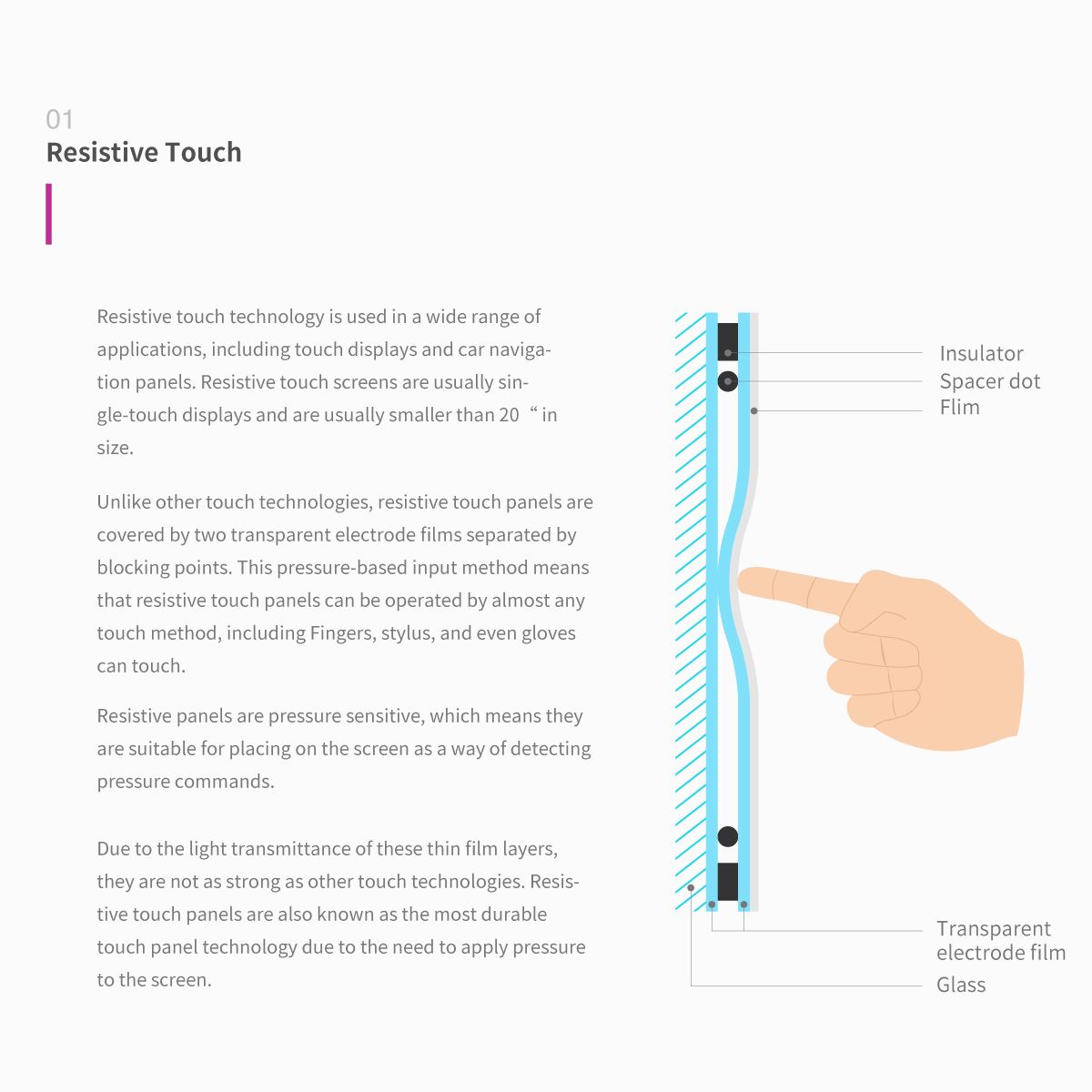 01
Resistive Touch

Resistive touch technology is used in a wide range of applications, including touch displays and car navigation panels. Resistive touch screens are usually single-touch displays and are usually smaller than 20 “ in size.

Unlike other touch technologies, resistive touch panels are covered by two transparent electrode films separated by blocking points. This pressure-based input method means that resistive touch panels can be operated by almost any touch method, including Fingers, stylus, and even gloves can touch.

Resistive panels are pressure sensitive, which means they are suitable for placing on the screen as a way of detecting pressure commands.

Due to the light transmittance of these thin film layers, they are not as strong as other touch technologies. Resistive touch panels are also known as the most durable touch panel technology due to the need to apply pressure to the screen.

Insulator
Spacer dot
Flim

Transparent electrode film
Glass